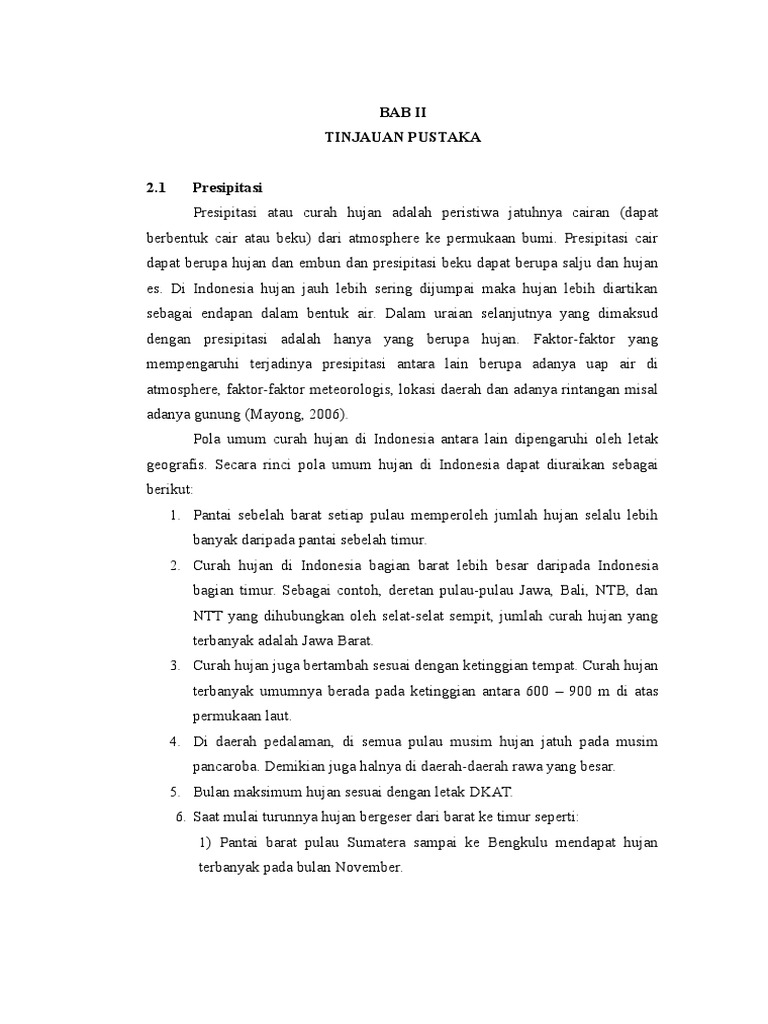 BAB II
TINJAUAN PUSTAKA

2.1 Presipitasi

Presipitasi atau curah hujan adalah peristiwa jatuhnya cairan (dapat berbentuk cair atau beku) dari atmosphere ke permukaan bumi. Presipitasi cair dapat berupa hujan dan embun dan presipitasi beku dapat berupa salju dan hujan es. Di Indonesia hujan jauh lebih sering dijumpai maka hujan lebih diartikan sebagai endapan dalam bentuk air. Dalam uraian selanjutnya yang dimaksud dengan presipitasi adalah hanya yang berupa hujan. Faktor-faktor yang mempengaruhi terjadinya presipitasi antara lain berupa adanya uap air di atmosphere, faktor-faktor meteorologis, lokasi daerah dan adanya rintangan misal adanya gunung (Mayong, 2006).

Pola umum curah hujan di Indonesia antara lain dipengaruhi oleh letak geografis. Secara rinci pola umum hujan di Indonesia dapat diuraikan sebagai berikut:

1. Pantai sebelah barat setiap pulau memperoleh jumlah hujan selalu lebih banyak daripada pantai sebelah timur.
2. Curah hujan di Indonesia bagian barat lebih besar daripada Indonesia bagian timur. Sebagai contoh, deretan pulau-pulau Jawa, Bali, NTB, dan NTT yang dihubungkan oleh selat-selat sempit, jumlah curah hujan yang terbanyak adalah Jawa Barat.
3. Curah hujan juga bertambah sesuai dengan ketinggian tempat. Curah hujan terbanyak umumnya berada pada ketinggian antara 600 – 900 m di atas permukaan laut.
4. Di daerah pedalaman, di semua pulau musim hujan jatuh pada musim pancaroba. Demikian juga halnya di daerah-daerah rawa yang besar.
5. Bulan maksimum hujan sesuai dengan letak DKAT.
6. Saat mulai turunnya hujan bergeser dari barat ke timur seperti:
1) Pantai barat pulau Sumatera sampai ke Bengkulu mendapat hujan terbanyak pada bulan November.